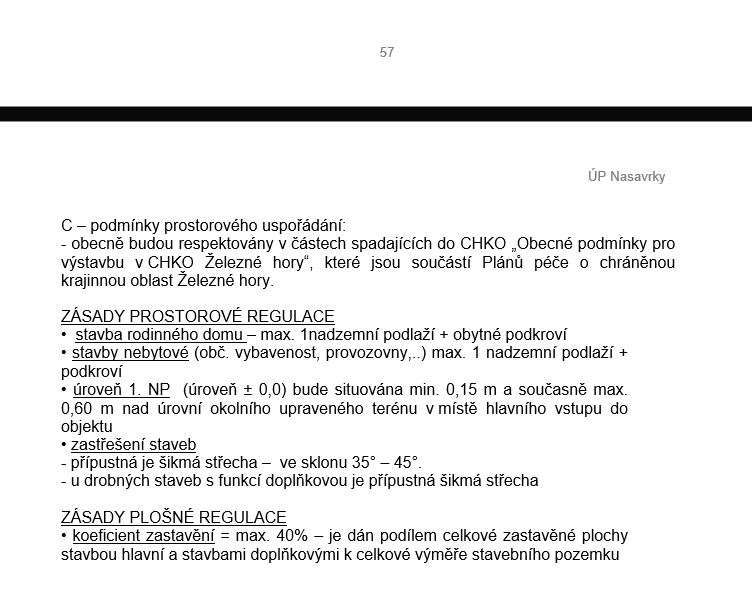 57

ÚP Nasavrky

C – podmínky prostorového uspořádání:
- obecně budou respektovány v částech spadajících do CHKO „Obecné podmínky pro výstavbu v CHKO Železné hory“, které jsou součástí Plánů péče o chráněnou krajinnou oblast Železné hory.

ZÁSADY PROSTOROVÉ REGULACE
• stavba rodinného domu – max. 1nadzemní podlaží + obytné podkroví
• stavby nebytové (obč. vybavenost, provozovny,..) max. 1 nadzemní podlaží + podkroví
• úroveň 1. NP (úroveň ± 0,0) bude situována min. 0,15 m a současně max. 0,60 m nad úrovní okolního upraveného terénu v místě hlavního vstupu do objektu
• zastřešení staveb
- přípustná je šikmá střecha – ve sklonu 35° – 45°.
- u drobných staveb s funkcí doplňkovou je přípustná šikmá střecha

ZÁSADY PLOŠNÉ REGULACE
• koeficient zastavění = max. 40% – je dán podílem celkové zastavěné plochy stavbou hlavní a stavbami doplňkovými k celkové výměře stavebního pozemku